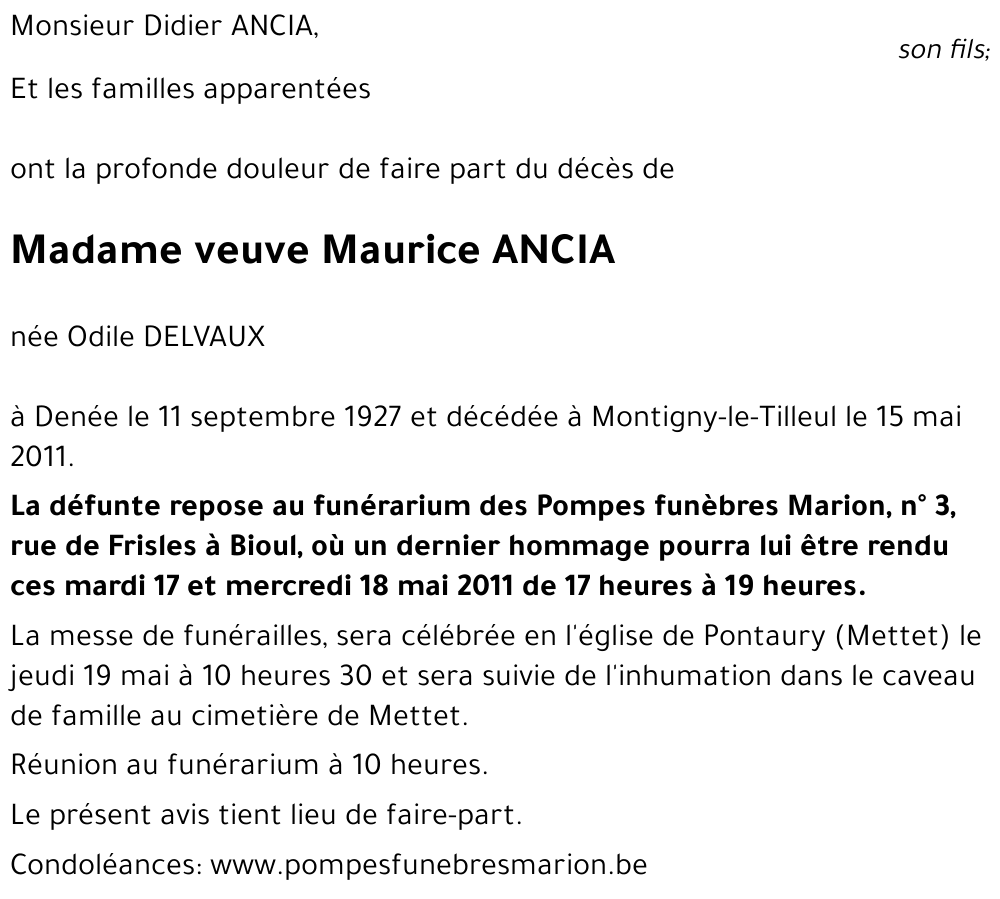 Monsieur Didier ANCIA,
son fils;

Et les familles apparentées

ont la profonde douleur de faire part du décès de

Madame veuve Maurice ANCIA

née Odile DELVAUX

à Denée le 11 septembre 1927 et décédée à Montigny-le-Tilleul le 15 mai 2011.

La défunte repose au funérarium des Pompes funèbres Marion, n° 3, rue de Frisles à Bioul, où un dernier hommage pourra lui être rendu ces mardi 17 et mercredi 18 mai 2011 de 17 heures à 19 heures.

La messe de funérailles, sera célébrée en l'église de Pontaury (Mettet) le jeudi 19 mai à 10 heures 30 et sera suivie de l'inhumation dans le caveau de famille au cimetière de Mettet.

Réunion au funérarium à 10 heures.

Le présent avis tient lieu de faire-part.

Condoléances: www.pompesfunebresmarion.be